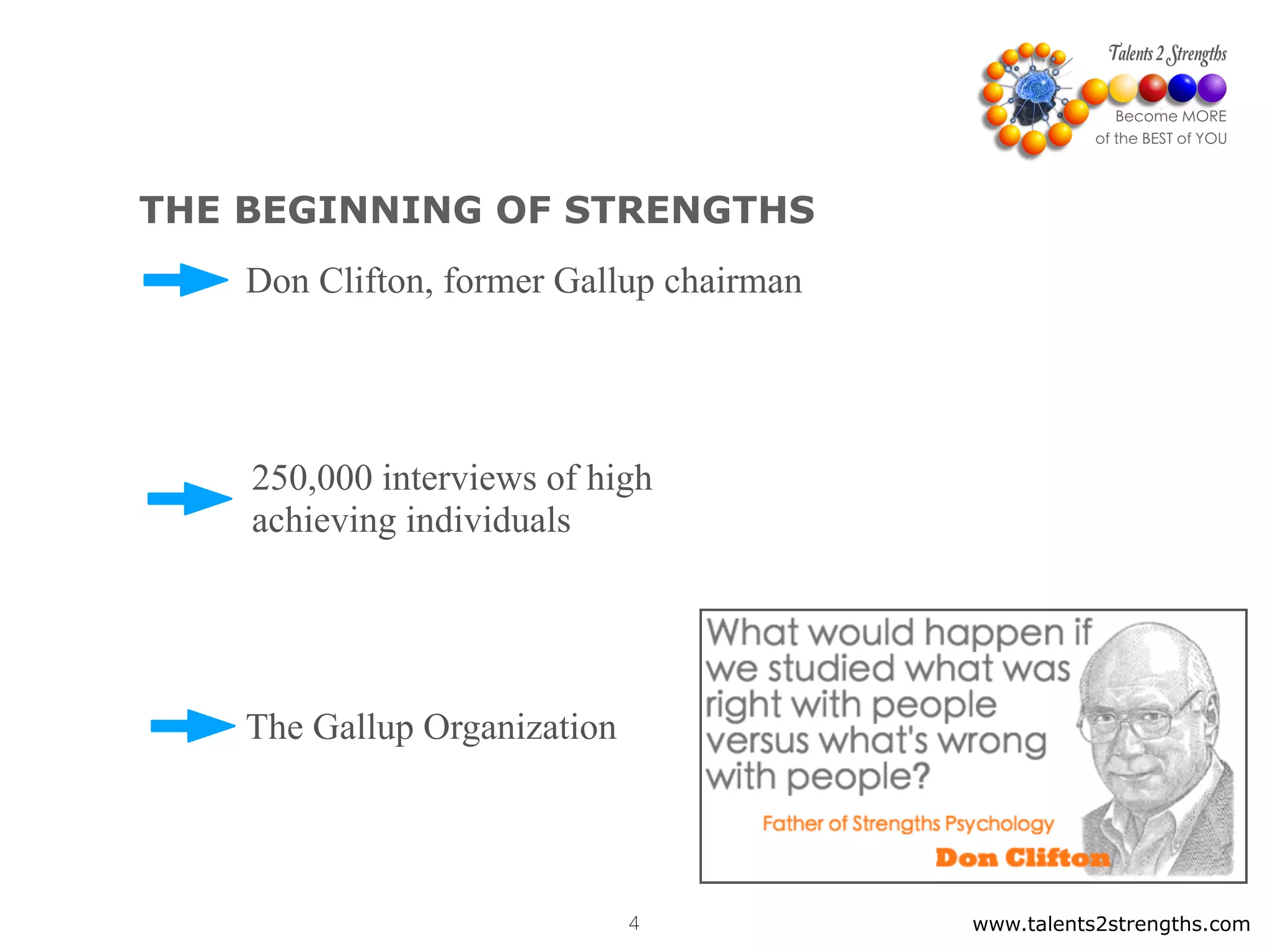 Talents 2 Strengths
Become MORE
of the BEST of YOU

THE BEGINNING OF STRENGTHS

Don Clifton, former Gallup chairman

250,000 interviews of high achieving individuals

The Gallup Organization

What would happen if we studied what was right with people versus what's wrong with people?

Father of Strengths Psychology
Don Clifton

4

www.talents2strengths.com